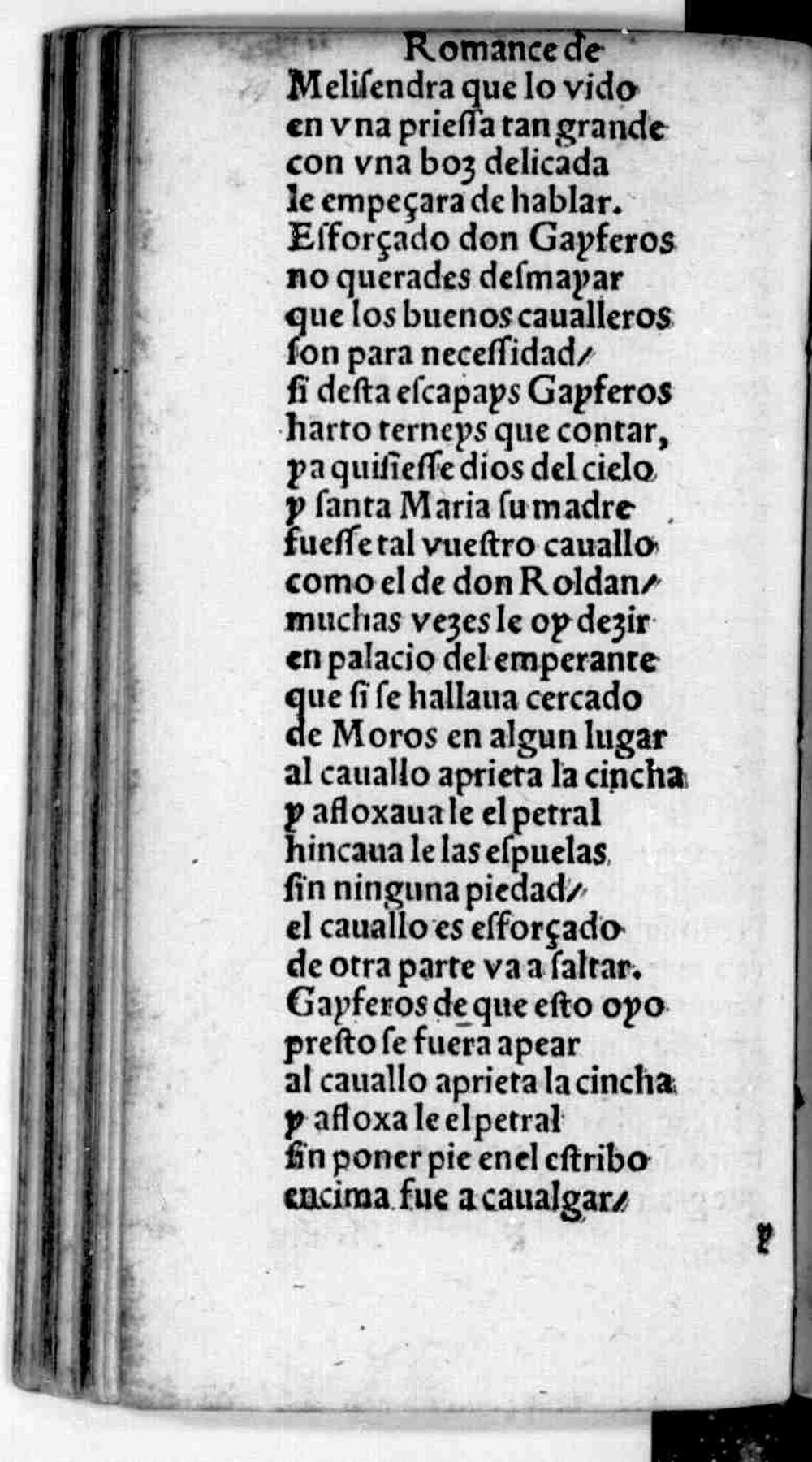 Romance de
Melisendra que lo vido
en vna priessa tan grande
con vna boz delicada
le empeçara de hablar.
Esforçado don Gayferos
no querades desmayar
que los buenos caualleros
son para necessidad/
si desta escapays Gayferos
harto terneys que contar,
ya quisiesse dios del cielo
y santa Maria su madre
fuesse tal vuestro cauallo
como el de don Roldan/
muchas vezes le oy dezir
en palacio del emperante
que si se hallaua cercado
de Moros en algun lugar
al cauallo aprieta la cincha
y afloxaua le el petral
hincaua le las espuelas
sin ninguna piedad/
el cauallo es esforçado
de otra parte va a saltar.
Gayferos de que esto oyo
presto se fuera apear
al cauallo aprieta la cincha
y afloxa le el petral
sin poner pie en el estribo
encima fue a caualgar/

y